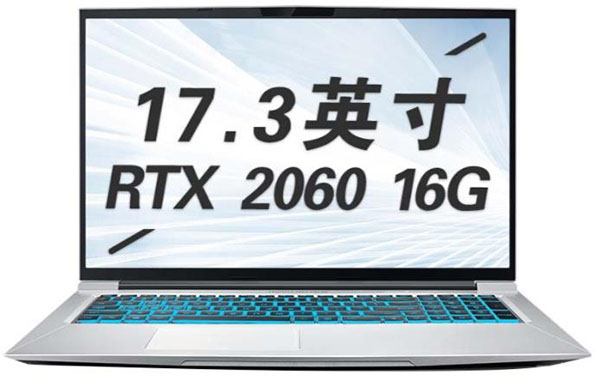 17.3英寸
RTX 2060 16G